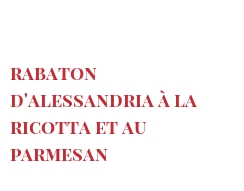 RABATON D'ALESSANDRIA À LA RICOTTA ET AU PARMESAN